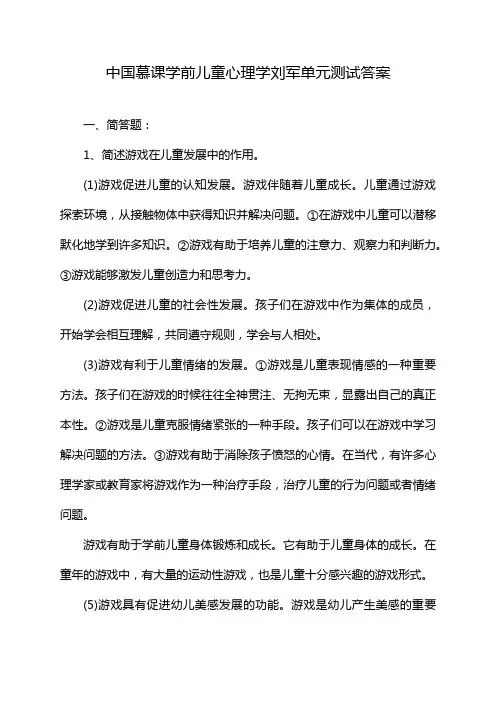 中国慕课学前儿童心理学刘军单元测试答案

一、简答题：

1、简述游戏在儿童发展中的作用。

(1)游戏促进儿童的认知发展。游戏伴随着儿童成长。儿童通过游戏探索环境，从接触物体中获得知识并解决问题。①在游戏中儿童可以潜移默化地学到许多知识。②游戏有助于培养儿童的注意力、观察力和判断力。③游戏能够激发儿童创造力和思考力。

(2)游戏促进儿童的社会性发展。孩子们在游戏中作为集体的成员，开始学会相互理解，共同遵守规则，学会与人相处。

(3)游戏有利于儿童情绪的发展。①游戏是儿童表现情感的一种重要方法。孩子们在游戏的时候往往全神贯注、无拘无束，显露出自己的真正本性。②游戏是儿童克服情绪紧张的一种手段。孩子们可以在游戏中学习解决问题的方法。③游戏有助于消除孩子愤怒的心情。在当代，有许多心理学家或教育家将游戏作为一种治疗手段，治疗儿童的行为问题或者情绪问题。

游戏有助于学前儿童身体锻炼和成长。它有助于儿童身体的成长。在童年的游戏中，有大量的运动性游戏，也是儿童十分感兴趣的游戏形式。

(5)游戏具有促进幼儿美感发展的功能。游戏是幼儿产生美感的重要